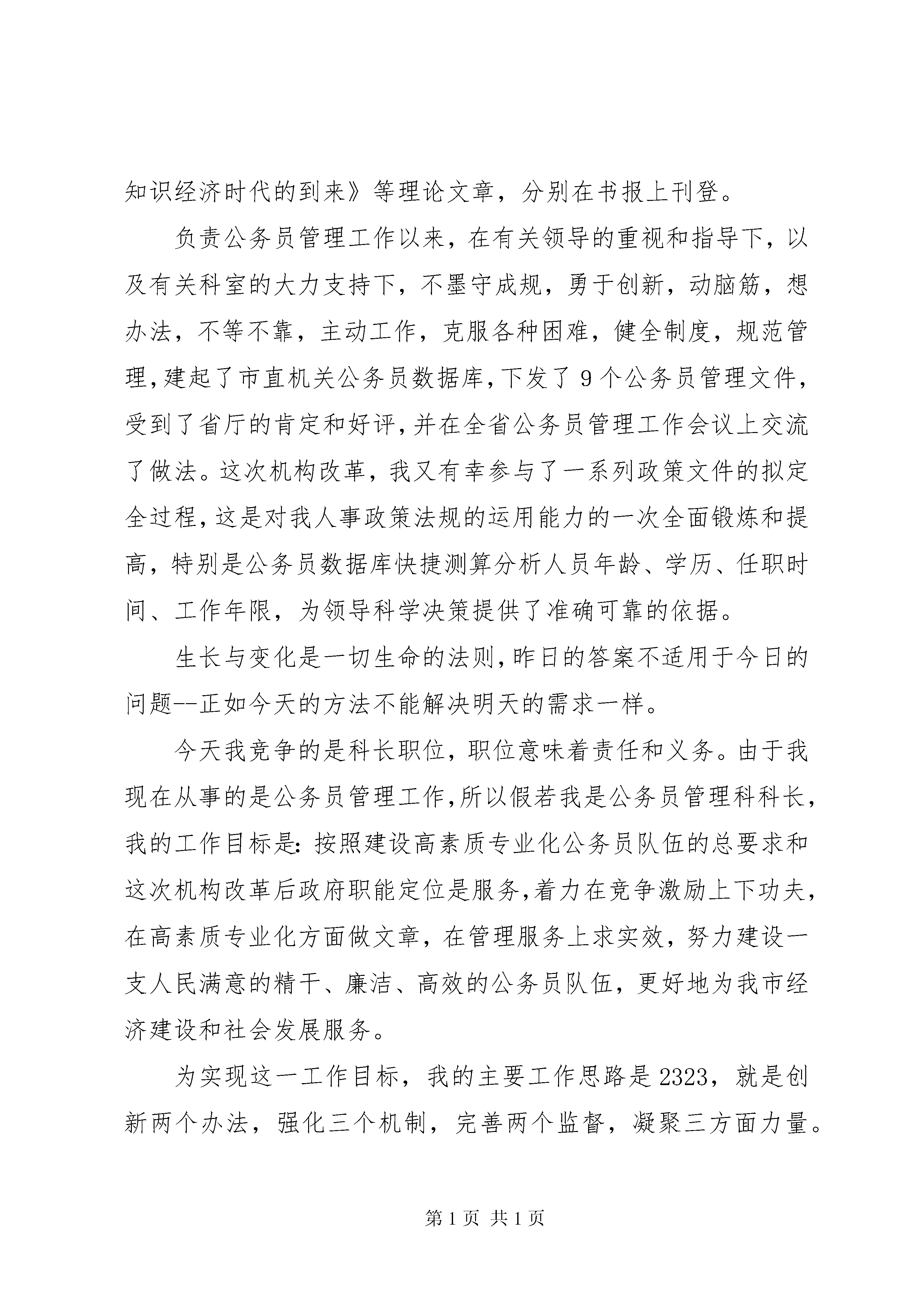 知识经济时代的到来》等理论文章，分别在书报上刊登。

负责公务员管理工作以来，在有关领导的重视和指导下，以及有关科室的大力支持下，不墨守成规，勇于创新，动脑筋，想办法，不等不靠，主动工作，克服各种困难，健全制度，规范管理，建起了市直机关公务员数据库，下发了9个公务员管理文件，受到了省厅的肯定和好评，并在全省公务员管理工作会议上交流了做法。这次机构改革，我又有幸参与了一系列政策文件的拟定全过程，这是对我人事政策法规的运用能力的一次全面锻炼和提高，特别是公务员数据库快捷测算分析人员年龄、学历、任职时间、工作年限，为领导科学决策提供了准确可靠的依据。

生长与变化是一切生命的法则，昨日的答案不适用于今日的问题--正如今天的方法不能解决明天的需求一样。

今天我竞争的是科长职位，职位意味着责任和义务。由于我现在从事的是公务员管理工作，所以假若我是公务员管理科科长，我的工作目标是：按照建设高素质专业化公务员队伍的总要求和这次机构改革后政府职能定位是服务，着力在竞争激励上下功夫，在高素质专业化方面做文章，在管理服务上求实效，努力建设一支人民满意的精干、廉洁、高效的公务员队伍，更好地为我市经济建设和社会发展服务。

为实现这一工作目标，我的主要工作思路是2323，就是创新两个办法，强化三个机制，完善两个监督，凝聚三方面力量。

第1页 共1页